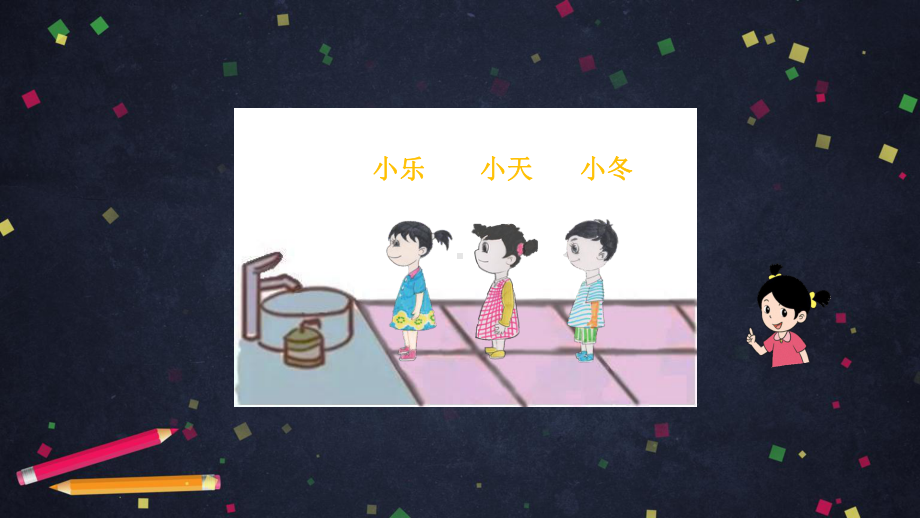 小乐　小天　小冬